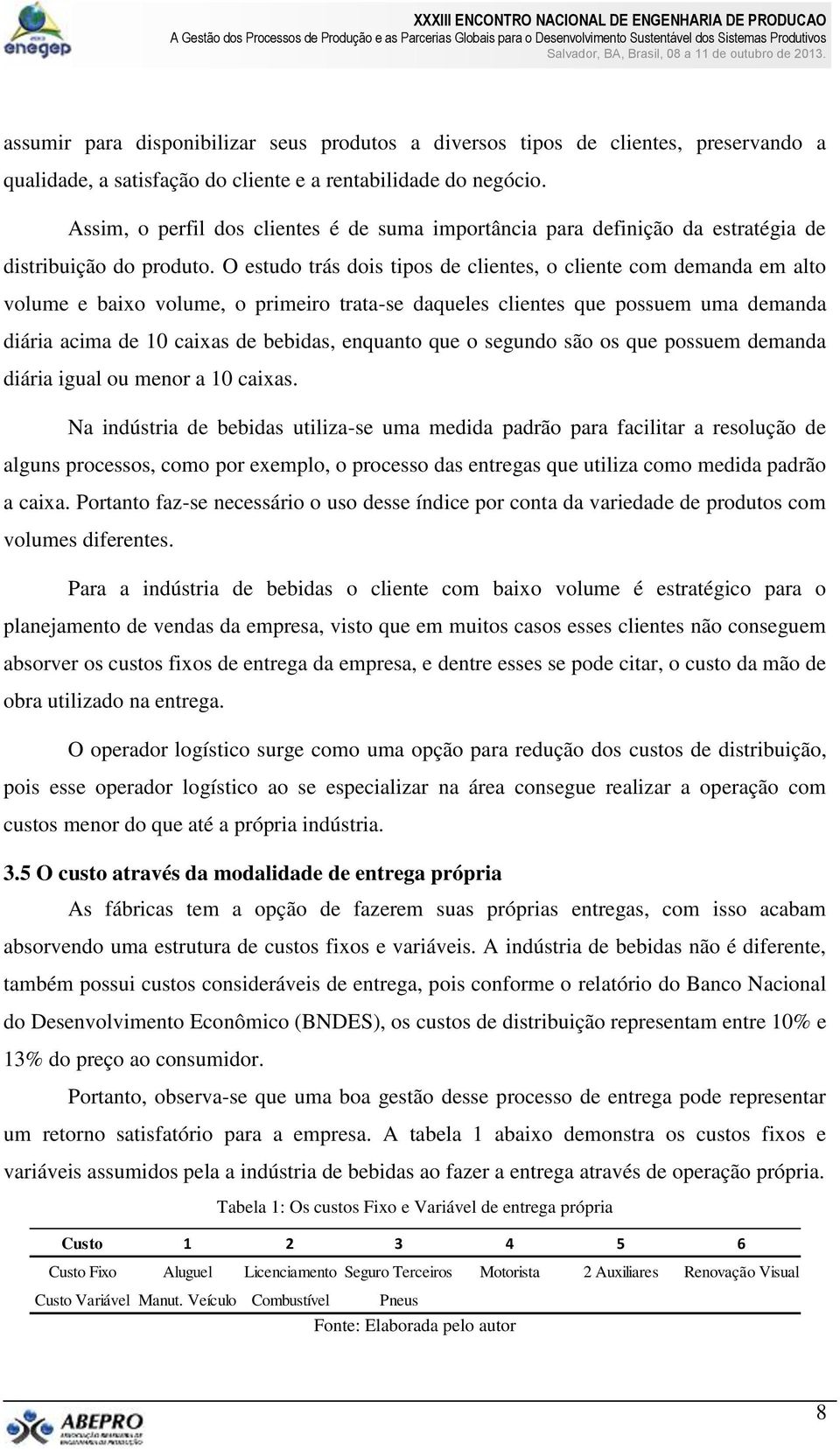 enegep

XXXIII ENCONTRO NACIONAL DE ENGENHARIA DE PRODUCAO
A Gestão dos Processos de Produção e as Parcerias Globais para o Desenvolvimento Sustentável dos Sistemas Produtivos
Salvador, BA, Brasil, 08 a 11 de outubro de 2013.

assumir para disponibilizar seus produtos a diversos tipos de clientes, preservando a qualidade, a satisfação do cliente e a rentabilidade do negócio.

Assim, o perfil dos clientes é de suma importância para definição da estratégia de distribuição do produto. O estudo trás dois tipos de clientes, o cliente com demanda em alto volume e baixo volume, o primeiro trata-se daqueles clientes que possuem uma demanda diária acima de 10 caixas de bebidas, enquanto que o segundo são os que possuem demanda diária igual ou menor a 10 caixas.

Na indústria de bebidas utiliza-se uma medida padrão para facilitar a resolução de alguns processos, como por exemplo, o processo das entregas que utiliza como medida padrão a caixa. Portanto faz-se necessário o uso desse índice por conta da variedade de produtos com volumes diferentes.

Para a indústria de bebidas o cliente com baixo volume é estratégico para o planejamento de vendas da empresa, visto que em muitos casos esses clientes não conseguem absorver os custos fixos de entrega da empresa, e dentre esses se pode citar, o custo da mão de obra utilizado na entrega.

O operador logístico surge como uma opção para redução dos custos de distribuição, pois esse operador logístico ao se especializar na área consegue realizar a operação com custos menor do que até a própria indústria.

3.5 O custo através da modalidade de entrega própria

As fábricas tem a opção de fazerem suas próprias entregas, com isso acabam absorvendo uma estrutura de custos fixos e variáveis. A indústria de bebidas não é diferente, também possui custos consideráveis de entrega, pois conforme o relatório do Banco Nacional do Desenvolvimento Econômico (BNDES), os custos de distribuição representam entre 10% e 13% do preço ao consumidor.

Portanto, observa-se que uma boa gestão desse processo de entrega pode representar um retorno satisfatório para a empresa. A tabela 1 abaixo demonstra os custos fixos e variáveis assumidos pela a indústria de bebidas ao fazer a entrega através de operação própria.

Tabela 1: Os custos Fixo e Variável de entrega própria

| Custo | 1 | 2 | 3 | 4 | 5 | 6 |
|---|---|---|---|---|---|---|
| Custo Fixo | Aluguel | Licenciamento | Seguro Terceiros | Motorista | 2 Auxiliares | Renovação Visual |
| Custo Variável | Manut. Veículo | Combustível | Pneus | | | |

Fonte: Elaborada pelo autor

ABEPRO

8